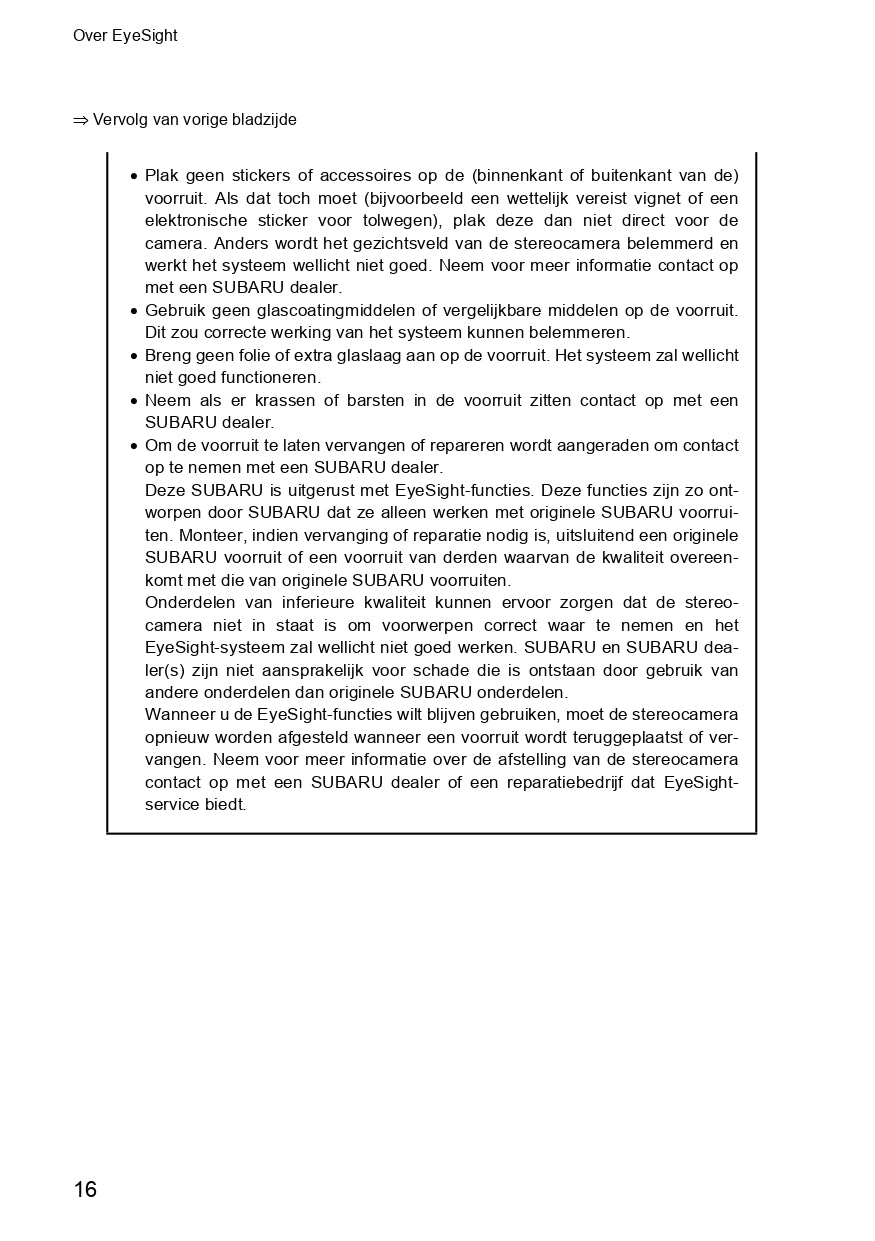 Over EyeSight

⇒ Vervolg van vorige bladzijde

• Plak geen stickers of accessoires op de (binnenkant of buitenkant van de) voorruit. Als dat toch moet (bijvoorbeeld een wettelijk vereist vignet of een elektronische sticker voor tolwegen), plak deze dan niet direct voor de camera. Anders wordt het gezichtsveld van de stereocamera belemmerd en werkt het systeem wellicht niet goed. Neem voor meer informatie contact op met een SUBARU dealer.
• Gebruik geen glascoatingmiddelen of vergelijkbare middelen op de voorruit. Dit zou correcte werking van het systeem kunnen belemmeren.
• Breng geen folie of extra glaslaag aan op de voorruit. Het systeem zal wellicht niet goed functioneren.
• Neem als er krassen of barsten in de voorruit zitten contact op met een SUBARU dealer.
• Om de voorruit te laten vervangen of repareren wordt aangeraden om contact op te nemen met een SUBARU dealer.
Deze SUBARU is uitgerust met EyeSight-functies. Deze functies zijn zo ontworpen door SUBARU dat ze alleen werken met originele SUBARU voorruiten. Monteer, indien vervanging of reparatie nodig is, uitsluitend een originele SUBARU voorruit of een voorruit van derden waarvan de kwaliteit overeenkomt met die van originele SUBARU voorruiten.
Onderdelen van inferieure kwaliteit kunnen ervoor zorgen dat de stereocamera niet in staat is om voorwerpen correct waar te nemen en het EyeSight-systeem zal wellicht niet goed werken. SUBARU en SUBARU dealer(s) zijn niet aansprakelijk voor schade die is ontstaan door gebruik van andere onderdelen dan originele SUBARU onderdelen.
Wanneer u de EyeSight-functies wilt blijven gebruiken, moet de stereocamera opnieuw worden afgesteld wanneer een voorruit wordt teruggeplaatst of vervangen. Neem voor meer informatie over de afstelling van de stereocamera contact op met een SUBARU dealer of een reparatiebedrijf dat EyeSight-service biedt.

16